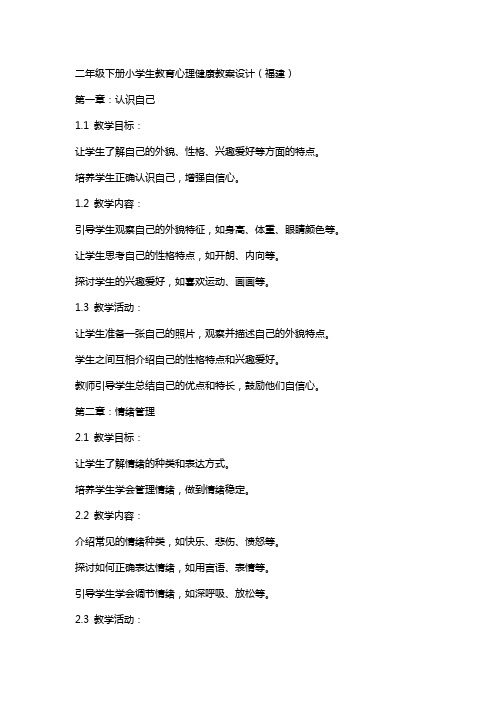 二年级下册小学生教育心理健康教案设计（福建）

第一章：认识自己

1.1 教学目标：

让学生了解自己的外貌、性格、兴趣爱好等方面的特点。

培养学生正确认识自己，增强自信心。

1.2 教学内容：

引导学生观察自己的外貌特征，如身高、体重、眼睛颜色等。

让学生思考自己的性格特点，如开朗、内向等。

探讨学生的兴趣爱好，如喜欢运动、画画等。

1.3 教学活动：

让学生准备一张自己的照片，观察并描述自己的外貌特点。

学生之间互相介绍自己的性格特点和兴趣爱好。

教师引导学生总结自己的优点和特长，鼓励他们自信心。

第二章：情绪管理

2.1 教学目标：

让学生了解情绪的种类和表达方式。

培养学生学会管理情绪，做到情绪稳定。

2.2 教学内容：

介绍常见的情绪种类，如快乐、悲伤、愤怒等。

探讨如何正确表达情绪，如用言语、表情等。

引导学生学会调节情绪，如深呼吸、放松等。

2.3 教学活动：